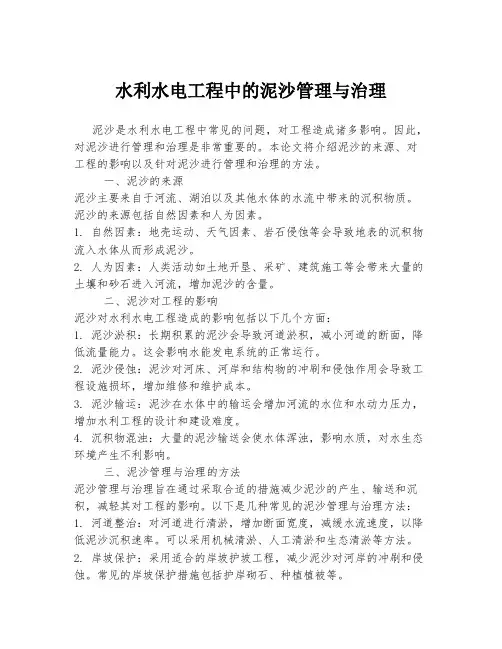 水利水电工程中的泥沙管理与治理

泥沙是水利水电工程中常见的问题，对工程造成诸多影响。因此，对泥沙进行管理和治理是非常重要的。本论文将介绍泥沙的来源、对工程的影响以及针对泥沙进行管理和治理的方法。

一、泥沙的来源

泥沙主要来自于河流、湖泊以及其他水体的水流中带来的沉积物质。泥沙的来源包括自然因素和人为因素。

1. 自然因素：地壳运动、天气因素、岩石侵蚀等会导致地表的沉积物流入水体从而形成泥沙。

2. 人为因素：人类活动如土地开垦、采矿、建筑施工等会带来大量的土壤和砂石进入河流，增加泥沙的含量。

二、泥沙对工程的影响

泥沙对水利水电工程造成的影响包括以下几个方面：

1. 泥沙淤积：长期积累的泥沙会导致河道淤积，减小河道的断面，降低流量能力。这会影响水能发电系统的正常运行。

2. 泥沙侵蚀：泥沙对河床、河岸和结构物的冲刷和侵蚀作用会导致工程设施损坏，增加维修和维护成本。

3. 泥沙输运：泥沙在水体中的输运会增加河流的水位和水动力压力，增加水利工程的设计和建设难度。

4. 沉积物混浊：大量的泥沙输送会使水体浑浊，影响水质，对水生态环境产生不利影响。

三、泥沙管理与治理的方法

泥沙管理与治理旨在通过采取合适的措施减少泥沙的产生、输送和沉积，减轻其对工程的影响。以下是几种常见的泥沙管理与治理方法：

1. 河道整治：对河道进行清淤，增加断面宽度，减缓水流速度，以降低泥沙沉积速率。可以采用机械清淤、人工清淤和生态清淤等方法。

2. 岸坡保护：采用适合的岸坡护坡工程，减少泥沙对河岸的冲刷和侵蚀。常见的岸坡保护措施包括护岸砌石、种植植被等。